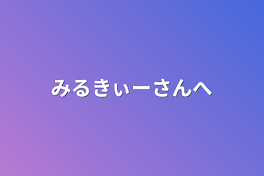 みるきぃーさんへ